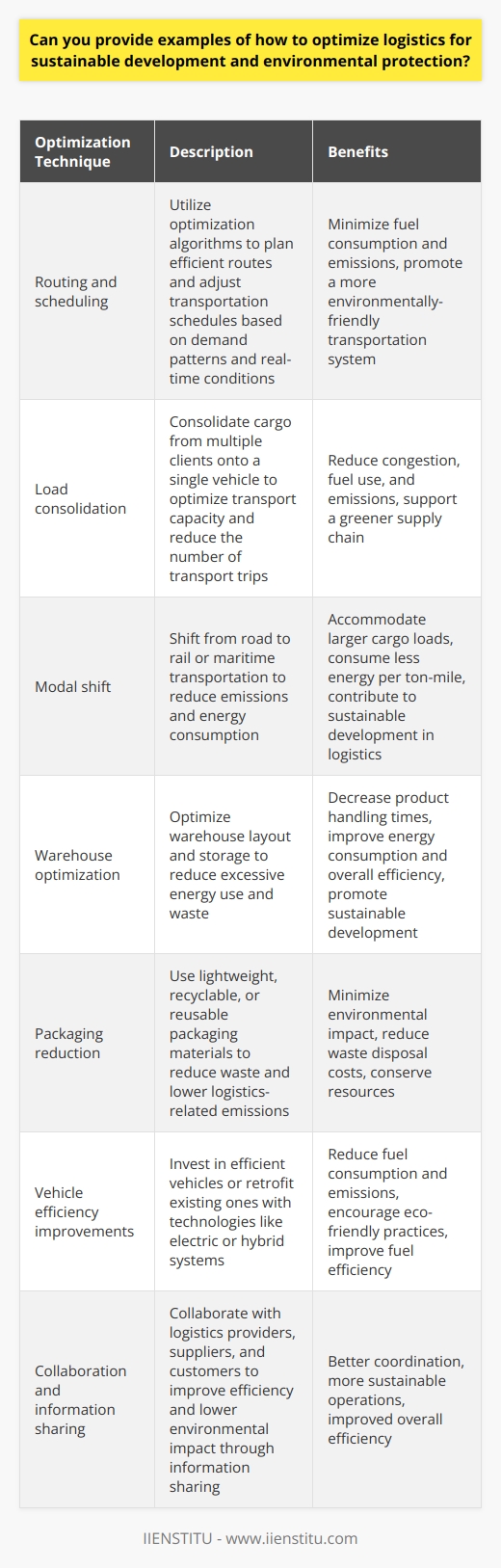 Can you provide examples of how to optimize logistics for sustainable development and environmental protection?

| Optimization Technique | Description | Benefits |
|---|---|---|
| Routing and scheduling | Utilize optimization algorithms to plan efficient routes and adjust transportation schedules based on demand patterns and real-time conditions | Minimize fuel consumption and emissions, promote a more environmentally-friendly transportation system |
| Load consolidation | Consolidate cargo from multiple clients onto a single vehicle to optimize transport capacity and reduce the number of transport trips | Reduce congestion, fuel use, and emissions, support a greener supply chain |
| Modal shift | Shift from road to rail or maritime transportation to reduce emissions and energy consumption | Accommodate larger cargo loads, consume less energy per ton-mile, contribute to sustainable development in logistics |
| Warehouse optimization | Optimize warehouse layout and storage to reduce excessive energy use and waste | Decrease product handling times, improve energy consumption and overall efficiency, promote sustainable development |
| Packaging reduction | Use lightweight, recyclable, or reusable packaging materials to reduce waste and lower logistics-related emissions | Minimize environmental impact, reduce waste disposal costs, conserve resources |
| Vehicle efficiency improvements | Invest in efficient vehicles or retrofit existing ones with technologies like electric or hybrid systems | Reduce fuel consumption and emissions, encourage eco-friendly practices, improve fuel efficiency |
| Collaboration and information sharing | Collaborate with logistics providers, suppliers, and customers to improve efficiency and lower environmental impact through information sharing | Better coordination, more sustainable operations, improved overall efficiency |

IIENSTITU - www.iienstitu.com